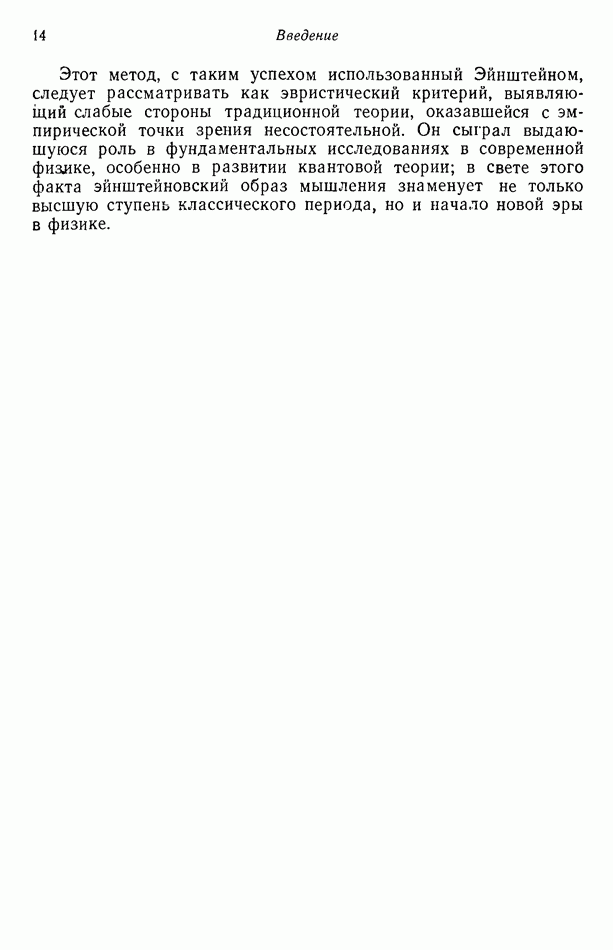 14 Введение

Этот метод, с таким успехом использованный Эйнштейном, следует рассматривать как эвристический критерий, выявляющий слабые стороны традиционной теории, оказавшейся с эмпирической точки зрения несостоятельной. Он сыграл выдающуюся роль в фундаментальных исследованиях в современной физике, особенно в развитии квантовой теории; в свете этого факта эйнштейновский образ мышления знаменует не только высшую ступень классического периода, но и начало новой эры в физике.